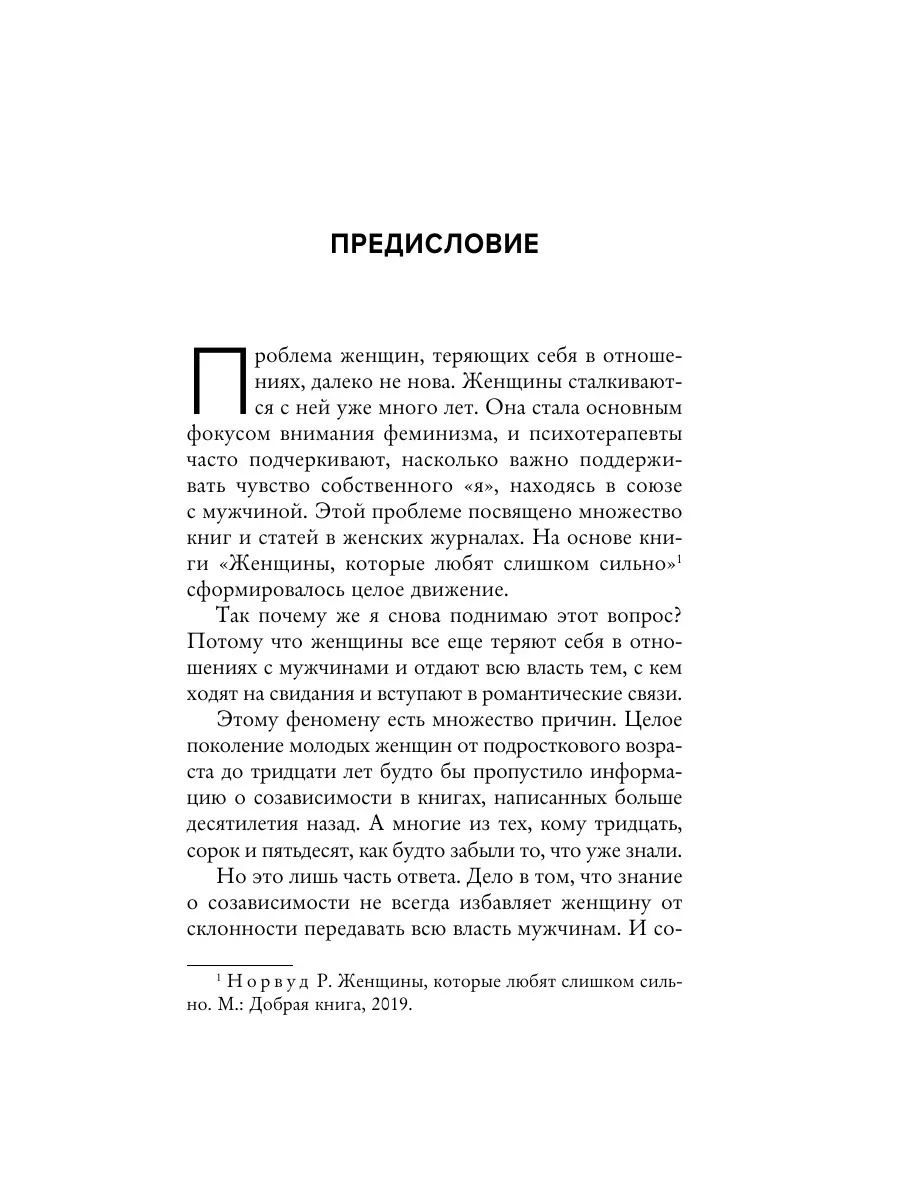 ПРЕДИСЛОВИЕ

Проблема женщин, теряющих себя в отношениях, далеко не нова. Женщины сталкиваются с ней уже много лет. Она стала основным фокусом внимания феминизма, и психотерапевты часто подчеркивают, насколько важно поддерживать чувство собственного «я», находясь в союзе с мужчиной. Этой проблеме посвящено множество книг и статей в женских журналах. На основе книги «Женщины, которые любят слишком сильно»$^1$ сформировалось целое движение.

Так почему же я снова поднимаю этот вопрос? Потому что женщины все еще теряют себя в отношениях с мужчинами и отдают всю власть тем, с кем ходят на свидания и вступают в романтические связи.

Этому феномену есть множество причин. Целое поколение молодых женщин от подросткового возраста до тридцати лет будто бы пропустило информацию о созависимости в книгах, написанных больше десятилетия назад. А многие из тех, кому тридцать, сорок и пятьдесят, как будто забыли то, что уже знали.

Но это лишь часть ответа. Дело в том, что знание о созависимости не всегда избавляет женщину от склонности передавать всю власть мужчинам. И со-

$^1$ Норвуд Р. Женщины, которые любят слишком сильно. М.: Добрая книга, 2019.